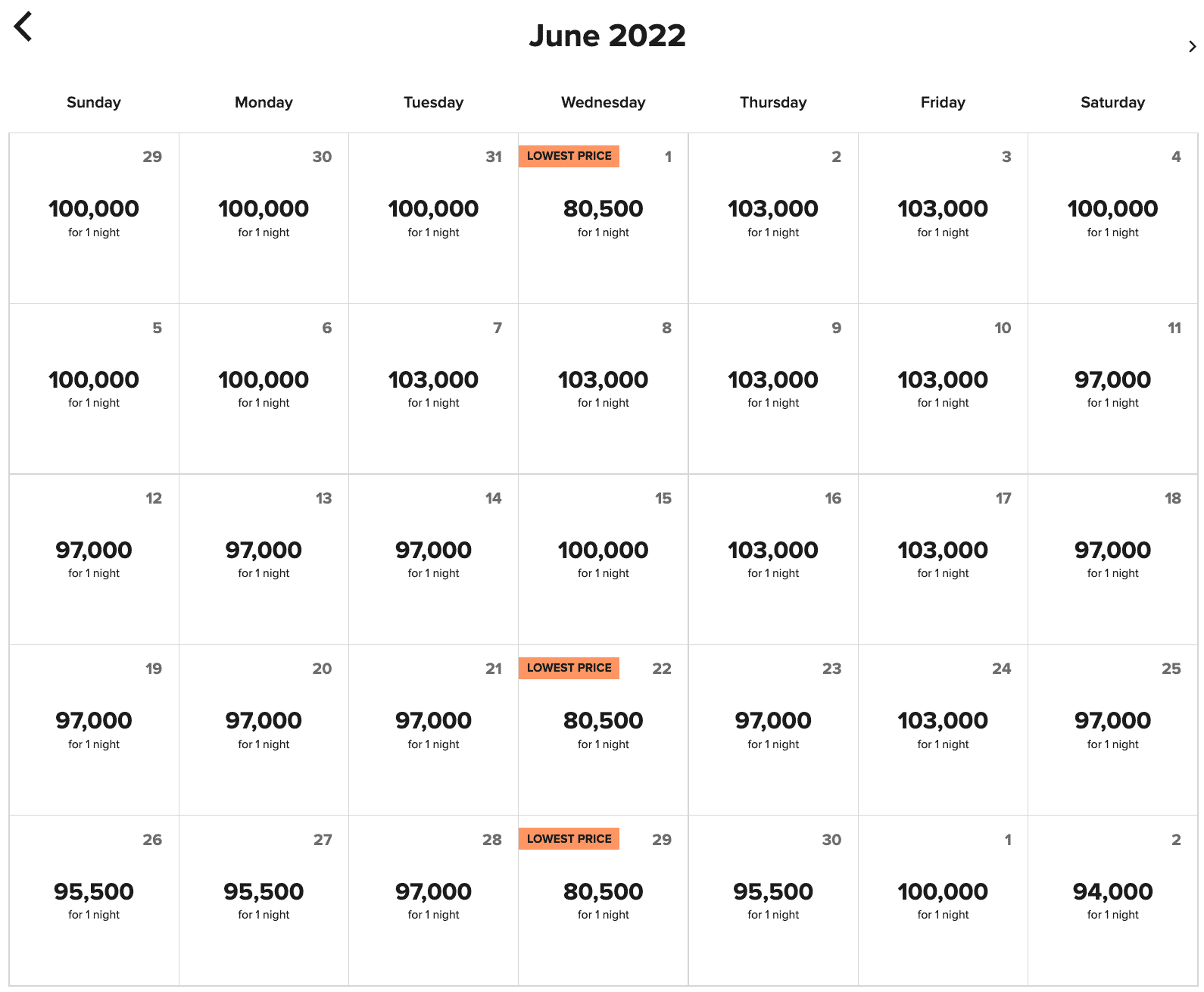 June 2022

| Sunday | Monday | Tuesday | Wednesday | Thursday | Friday | Saturday |
|---|---|---|---|---|---|---|
| 29 100,000 for 1 night | 30 100,000 for 1 night | 31 100,000 for 1 night | LOWEST PRICE 1 80,500 for 1 night | 2 103,000 for 1 night | 3 103,000 for 1 night | 4 100,000 for 1 night |
| 5 100,000 for 1 night | 6 100,000 for 1 night | 7 103,000 for 1 night | 8 103,000 for 1 night | 9 103,000 for 1 night | 10 103,000 for 1 night | 11 97,000 for 1 night |
| 12 97,000 for 1 night | 13 97,000 for 1 night | 14 97,000 for 1 night | 15 100,000 for 1 night | 16 103,000 for 1 night | 17 103,000 for 1 night | 18 97,000 for 1 night |
| 19 97,000 for 1 night | 20 97,000 for 1 night | 21 97,000 for 1 night | LOWEST PRICE 22 80,500 for 1 night | 23 97,000 for 1 night | 24 103,000 for 1 night | 25 97,000 for 1 night |
| 26 95,500 for 1 night | 27 95,500 for 1 night | 28 97,000 for 1 night | LOWEST PRICE 29 80,500 for 1 night | 30 95,500 for 1 night | 1 100,000 for 1 night | 2 94,000 for 1 night |